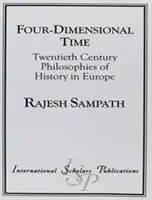 FOUR-DIMENSIONAL TIME

Twentieth Century Philosophies of History in Europe

RAJESH SAMPATH

International Scholars Publications

ISP